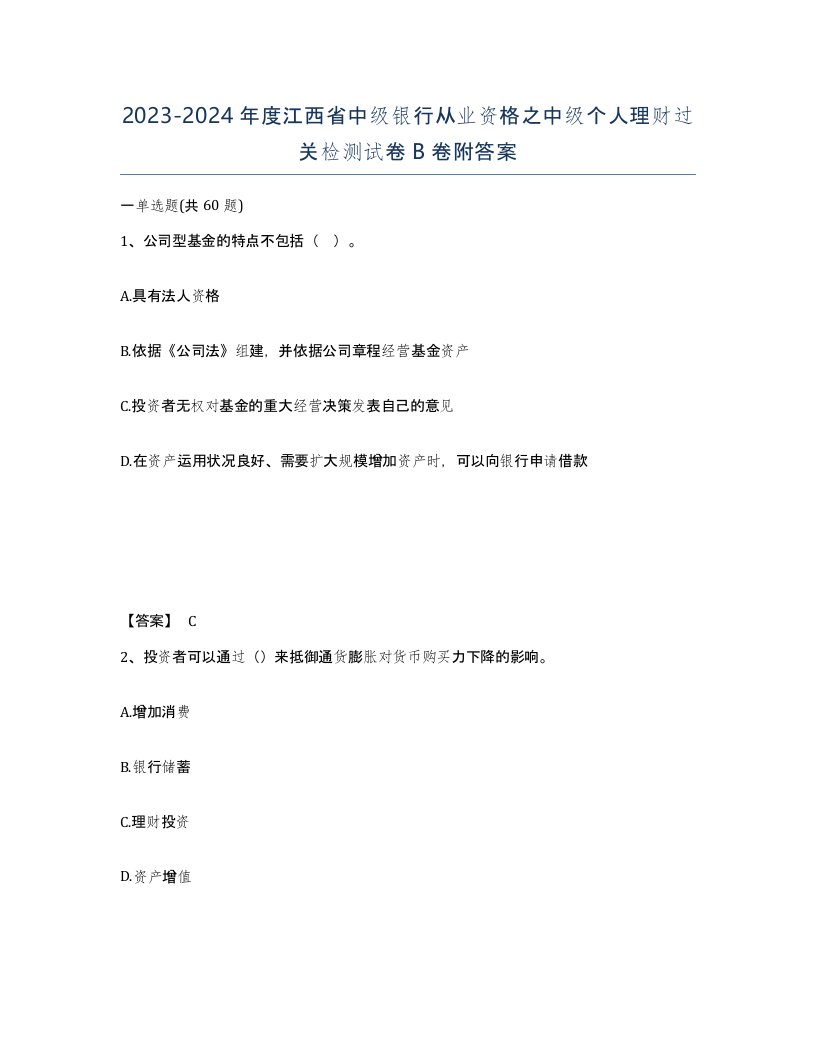 2023-2024年度江西省中级银行从业资格之中级个人理财过关检测试卷B卷附答案

一单选题(共60题)

1、公司型基金的特点不包括（ ）。

A.具有法人资格

B.依据《公司法》组建，并依据公司章程经营基金资产

C.投资者无权对基金的重大经营决策发表自己的意见

D.在资产运用状况良好、需要扩大规模增加资产时，可以向银行申请借款

【答案】 C

2、投资者可以通过（）来抵御通货膨胀对货币购买力下降的影响。

A.增加消费

B.银行储蓄

C.理财投资

D.资产增值